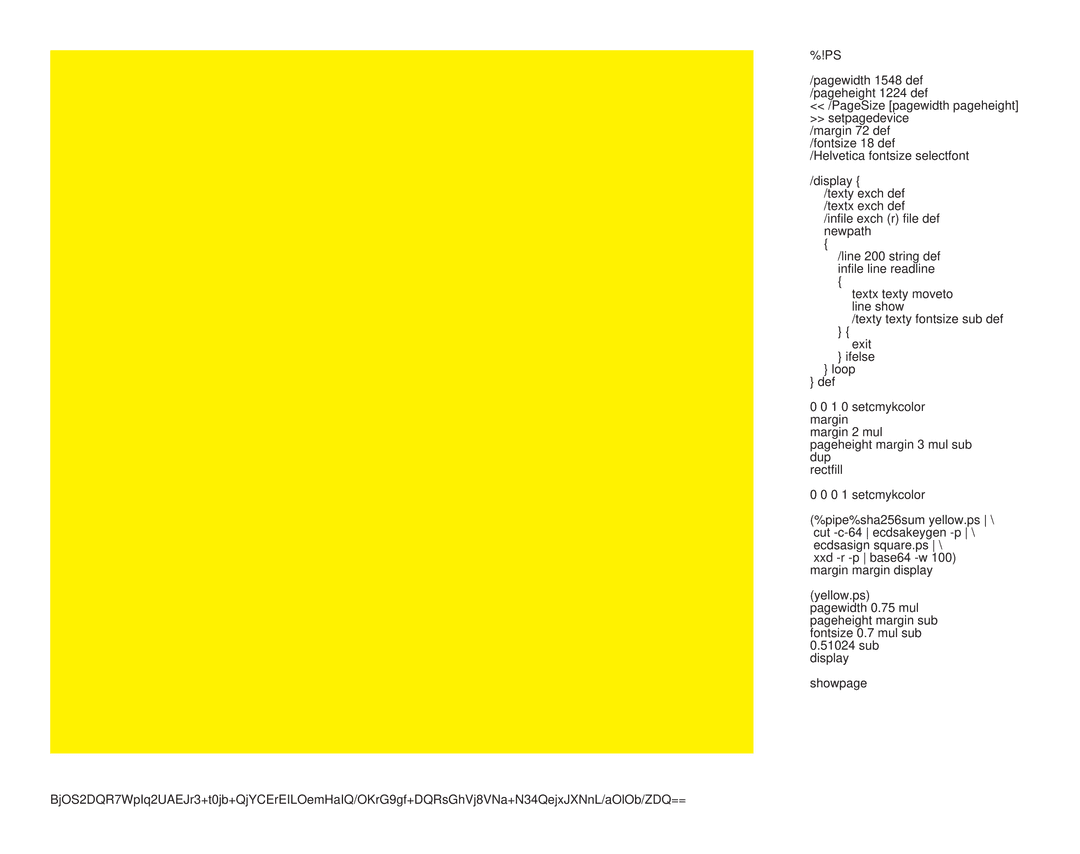 %!PS

/pagewidth 1548 def
/pageheight 1224 def
<< /PageSize [pagewidth pageheight]
>> setpagedevice
/margin 72 def
/fontsize 18 def
/Helvetica fontsize selectfont

/display {
/texty exch def
/textx exch def
/infile exch (r) file def
newpath
{
/line 200 string def
infile line readline
{
textx texty moveto
line show
/texty texty fontsize sub def
} {
exit
} ifelse
} loop
} def

0 0 1 0 setcmykcolor
margin
margin 2 mul
pageheight margin 3 mul sub
dup
rectfill

0 0 0 1 setcmykcolor

(%pipe%sha256sum yellow.ps | \
cut -c-64 | ecdsakeygen -p | \
ecdsasign square.ps | \
xxd -r -p | base64 -w 100)
margin margin display

(yellow.ps)
pagewidth 0.75 mul
pageheight margin sub
fontsize 0.7 mul sub
0.51024 sub
display

showpage

BjOS2DQR7WpIq2UAEJr3+t0jb+QjYCErEILOemHaIQ/OKrG9gf+DQRsGhVj8VNa+N34QejxJXNnL/aOlOb/ZDQ==